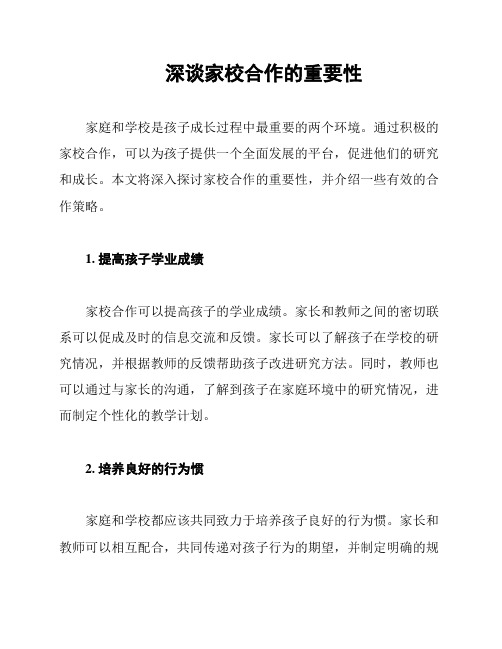 深谈家校合作的重要性

家庭和学校是孩子成长过程中最重要的两个环境。通过积极的家校合作，可以为孩子提供一个全面发展的平台，促进他们的研究和成长。本文将深入探讨家校合作的重要性，并介绍一些有效的合作策略。

1. 提高孩子学业成绩

家校合作可以提高孩子的学业成绩。家长和教师之间的密切联系可以促成及时的信息交流和反馈。家长可以了解孩子在学校的研究情况，并根据教师的反馈帮助孩子改进研究方法。同时，教师也可以通过与家长的沟通，了解到孩子在家庭环境中的研究情况，进而制定个性化的教学计划。

2. 培养良好的行为惯

家庭和学校都应该共同致力于培养孩子良好的行为惯。家长和教师可以相互配合，共同传递对孩子行为的期望，并制定明确的规